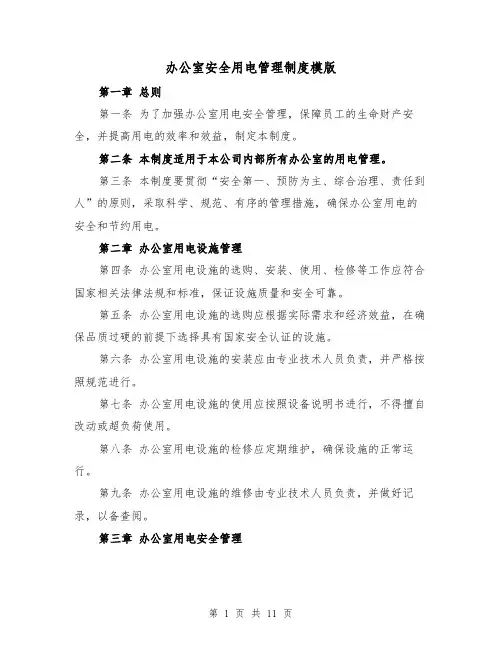 办公室安全用电管理制度模版

第一章 总则

第一条 为了加强办公室用电安全管理，保障员工的生命财产安全，并提高用电的效率和效益，制定本制度。

第二条 本制度适用于本公司内部所有办公室的用电管理。

第三条 本制度要贯彻“安全第一、预防为主、综合治理、责任到人”的原则，采取科学、规范、有序的管理措施，确保办公室用电的安全和节约用电。

第二章 办公室用电设施管理

第四条 办公室用电设施的选购、安装、使用、检修等工作应符合国家相关法律法规和标准，保证设施质量和安全可靠。

第五条 办公室用电设施的选购应根据实际需求和经济效益，在确保品质过硬的前提下选择具有国家安全认证的设施。

第六条 办公室用电设施的安装应由专业技术人员负责，并严格按照规范进行。

第七条 办公室用电设施的使用应按照设备说明书进行，不得擅自改动或超负荷使用。

第八条 办公室用电设施的检修应定期维护，确保设施的正常运行。

第九条 办公室用电设施的维修由专业技术人员负责，并做好记录，以备查阅。

第三章 办公室用电安全管理

第 1 页 共 11 页